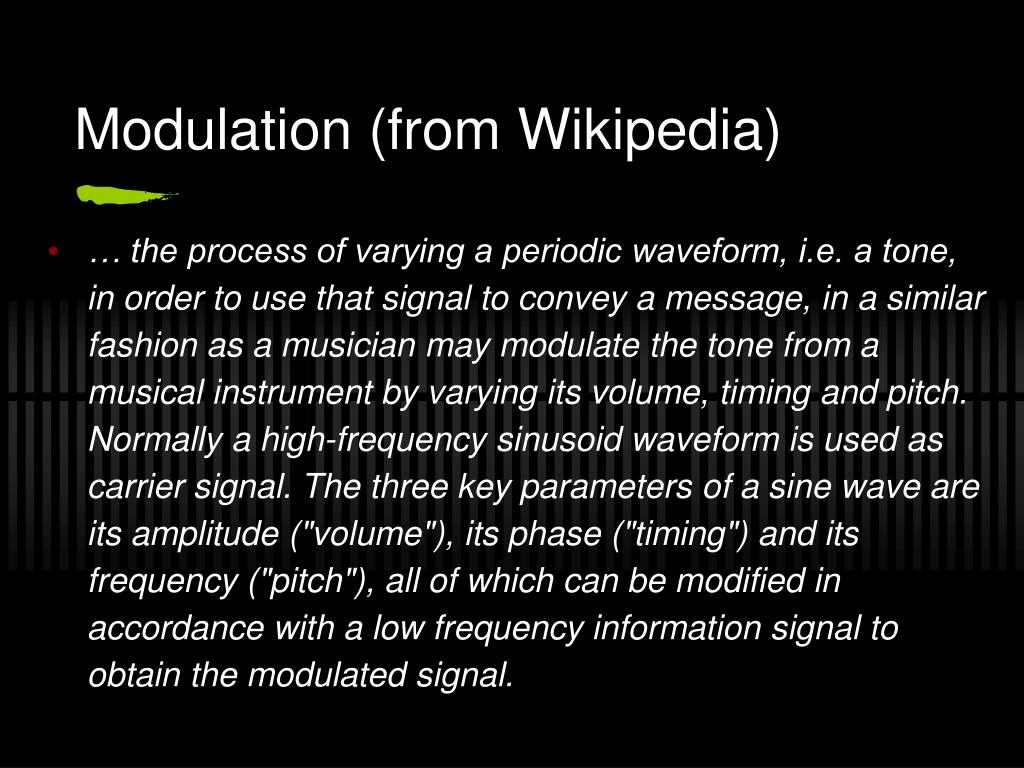 Modulation (from Wikipedia)

• … the process of varying a periodic waveform, i.e. a tone, in order to use that signal to convey a message, in a similar fashion as a musician may modulate the tone from a musical instrument by varying its volume, timing and pitch. Normally a high-frequency sinusoid waveform is used as carrier signal. The three key parameters of a sine wave are its amplitude ("volume"), its phase ("timing") and its frequency ("pitch"), all of which can be modified in accordance with a low frequency information signal to obtain the modulated signal.